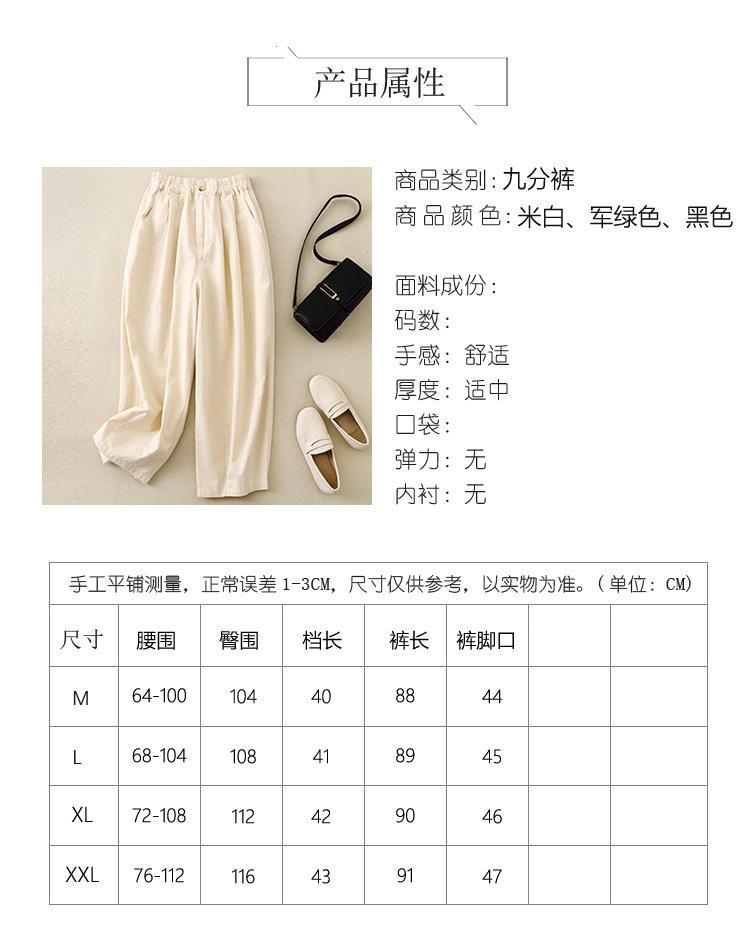 产品属性

商品类别：九分裤
商品颜色：米白、军绿色、黑色

面料成份：
码数：
手感：舒适
厚度：适中
口袋：
弹力：无
内衬：无

手工平铺测量，正常误差 1-3CM，尺寸仅供参考，以实物为准。（单位：CM）

| 尺寸 | 腰围 | 臀围 | 档长 | 裤长 | 裤脚口 | | |
|---|---|---|---|---|---|---|---|
| M | 64-100 | 104 | 40 | 88 | 44 | | |
| L | 68-104 | 108 | 41 | 89 | 45 | | |
| XL | 72-108 | 112 | 42 | 90 | 46 | | |
| XXL | 76-112 | 116 | 43 | 91 | 47 | | |